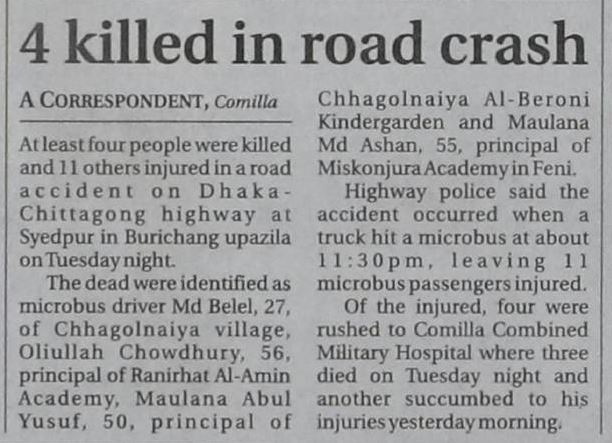 4 killed in road crash

A CORRESPONDENT, Comilla

At least four people were killed and 11 others injured in a road accident on Dhaka-Chittagong highway at Syedpur in Burichang upazila on Tuesday night.

The dead were identified as microbus driver Md Belel, 27, of Chhagolnaiya village, Oliullah Chowdhury, 56, principal of Ranirhat Al-Amin Academy, Maulana Abul Yusuf, 50, principal of Chhagolnaiya Al-Beroni Kindergarden and Maulana Md Ashan, 55, principal of Miskonjura Academy in Feni.

Highway police said the accident occurred when a truck hit a microbus at about 11:30pm, leaving 11 microbus passengers injured.

Of the injured, four were rushed to Comilla Combined Military Hospital where three died on Tuesday night and another succumbed to his injuries yesterday morning.